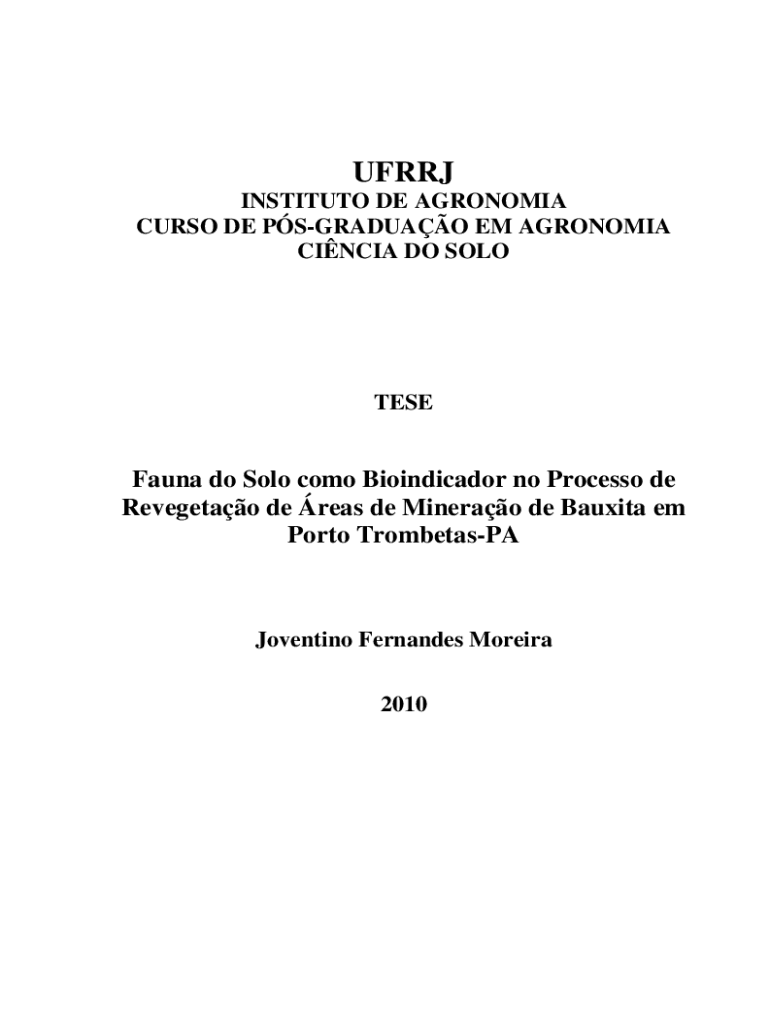 UFRRJ
INSTITUTO DE AGRONOMIA
CURSO DE PÓS-GRADUAÇÃO EM AGRONOMIA
CIÊNCIA DO SOLO

TESE

Fauna do Solo como Bioindicador no Processo de Revegetação de Áreas de Mineração de Bauxita em Porto Trombetas-PA

Joventino Fernandes Moreira

2010